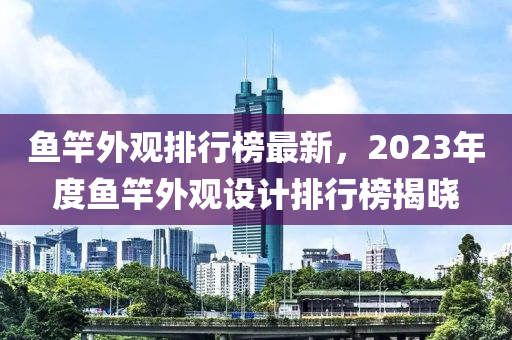 鱼竿外观排行榜最新，2023年度鱼竿外观设计排行榜揭晓